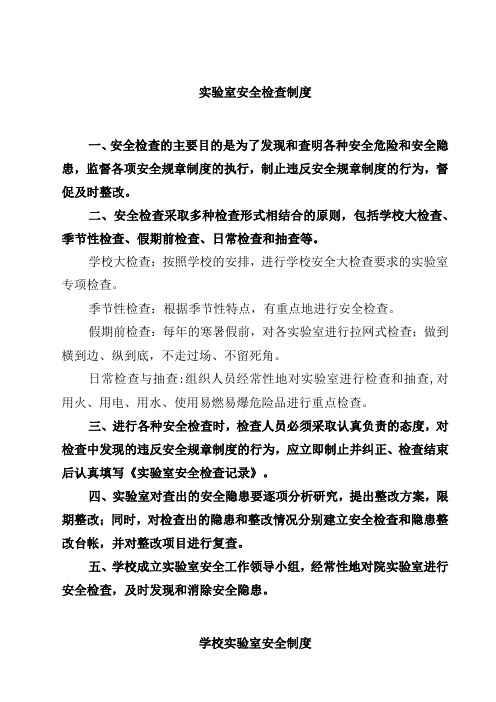 实验室安全检查制度

一、安全检查的主要目的是为了发现和查明各种安全危险和安全隐患，监督各项安全规章制度的执行，制止违反安全规章制度的行为，督促及时整改。

二、安全检查采取多种检查形式相结合的原则，包括学校大检查、季节性检查、假期前检查、日常检查和抽查等。

学校大检查：按照学校的安排，进行学校安全大检查要求的实验室专项检查。

季节性检查：根据季节性特点，有重点地进行安全检查。

假期前检查：每年的寒暑假前，对各实验室进行拉网式检查；做到横到边、纵到底，不走过场、不留死角。

日常检查与抽查：组织人员经常性地对实验室进行检查和抽查，对用火、用电、用水、使用易燃易爆危险品进行重点检查。

三、进行各种安全检查时，检查人员必须采取认真负责的态度，对检查中发现的违反安全规章制度的行为，应立即制止并纠正、检查结束后认真填写《实验室安全检查记录》。

四、实验室对查出的安全隐患要逐项分析研究，提出整改方案，限期整改；同时，对检查出的隐患和整改情况分别建立安全检查和隐患整改台帐，并对整改项目进行复查。

五、学校成立实验室安全工作领导小组，经常性地对院实验室进行安全检查，及时发现和消除安全隐患。

学校实验室安全制度